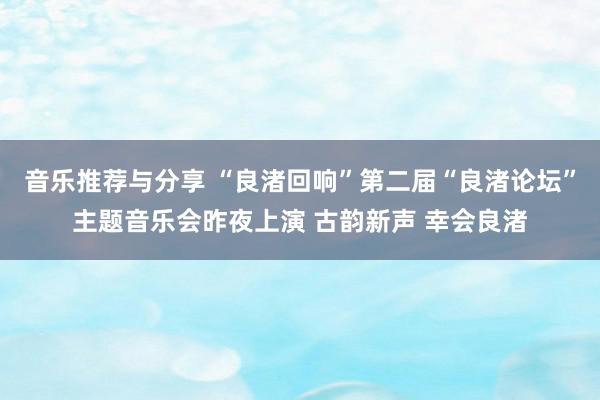 音乐推荐与分享 “良渚回响”第二届“良渚论坛”主题音乐会昨夜上演 古韵新声 幸会良渚